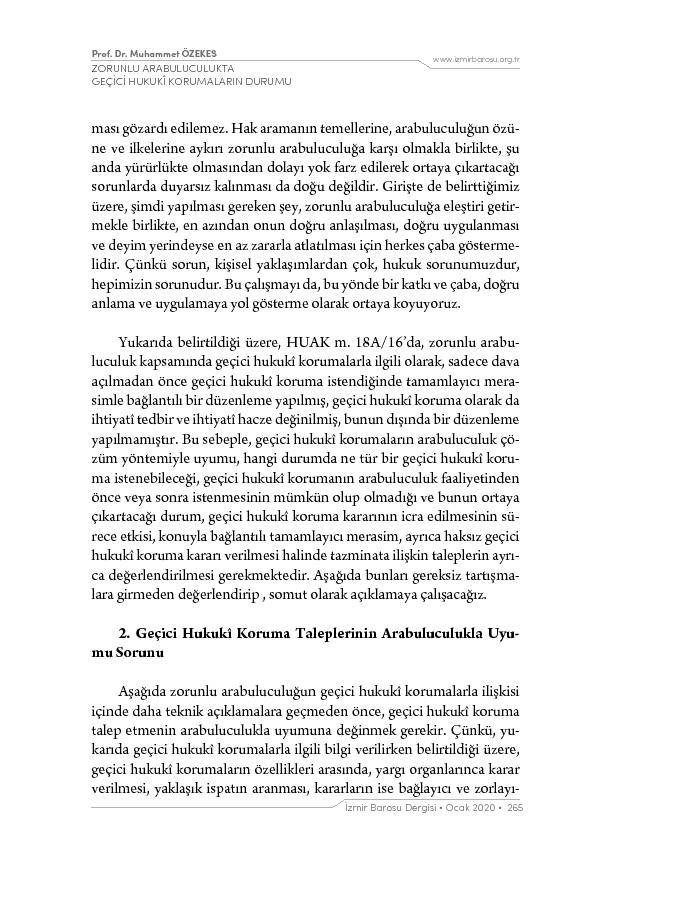 Prof. Dr. Muhammet ÖZEKES
ZORUNLU ARABULUCULUKTA
GEÇİCİ HUKUKÎ KORUMALARIN DURUMU

www.izmirbarosu.org.tr

ması gözardı edilemez. Hak aramanın temellerine, arabuluculuğun özüne ve ilkelerine aykırı zorunlu arabuluculuğa karşı olmakla birlikte, şu anda yürürlükte olmasından dolayı yok farz edilerek ortaya çıkartacağı sorunlarda duyarsız kalınması da doğu değildir. Girişte de belirttiğimiz üzere, şimdi yapılması gereken şey, zorunlu arabuluculuğa eleştiri getirmekle birlikte, en azından onun doğru anlaşılması, doğru uygulanması ve deyim yerindeyse en az zararla atlatılması için herkes çaba göstermelidir. Çünkü sorun, kişisel yaklaşımlardan çok, hukuk sorunumuzdur, hepimizin sorunudur. Bu çalışmayı da, bu yönde bir katkı ve çaba, doğru anlama ve uygulamaya yol gösterme olarak ortaya koyuyoruz.

Yukarıda belirtildiği üzere, HUAK m. 18A/16'da, zorunlu arabuluculuk kapsamında geçici hukukî korumalarla ilgili olarak, sadece dava açılmadan önce geçici hukukî koruma istendiğinde tamamlayıcı merasimle bağlantılı bir düzenleme yapılmış, geçici hukukî koruma olarak da ihtiyatî tedbir ve ihtiyatî hacze değinilmiş, bunun dışında bir düzenleme yapılmamıştır. Bu sebeple, geçici hukukî korumaların arabuluculuk çözüm yöntemiyle uyumu, hangi durumda ne tür bir geçici hukukî koruma istenebileceği, geçici hukukî korumanın arabuluculuk faaliyetinden önce veya sonra istenmesinin mümkün olup olmadığı ve bunun ortaya çıkartacağı durum, geçici hukukî koruma kararının icra edilmesinin sürece etkisi, konuyla bağlantılı tamamlayıcı merasim, ayrıca haksız geçici hukukî koruma kararı verilmesi halinde tazminata ilişkin taleplerin ayrıca değerlendirilmesi gerekmektedir. Aşağıda bunları gereksiz tartışmalara girmeden değerlendirip , somut olarak açıklamaya çalışacağız.

2. Geçici Hukukî Koruma Taleplerinin Arabuluculukla Uyumu Sorunu

Aşağıda zorunlu arabuluculuğun geçici hukukî korumalarla ilişkisi içinde daha teknik açıklamalara geçmeden önce, geçici hukukî koruma talep etmenin arabuluculukla uyumuna değinmek gerekir. Çünkü, yukarıda geçici hukukî korumalarla ilgili bilgi verilirken belirtildiği üzere, geçici hukukî korumaların özellikleri arasında, yargı organlarınca karar verilmesi, yaklaşık ispatın aranması, kararların ise bağlayıcı ve zorlayı-

İzmir Barosu Dergisi • Ocak 2020 • 265